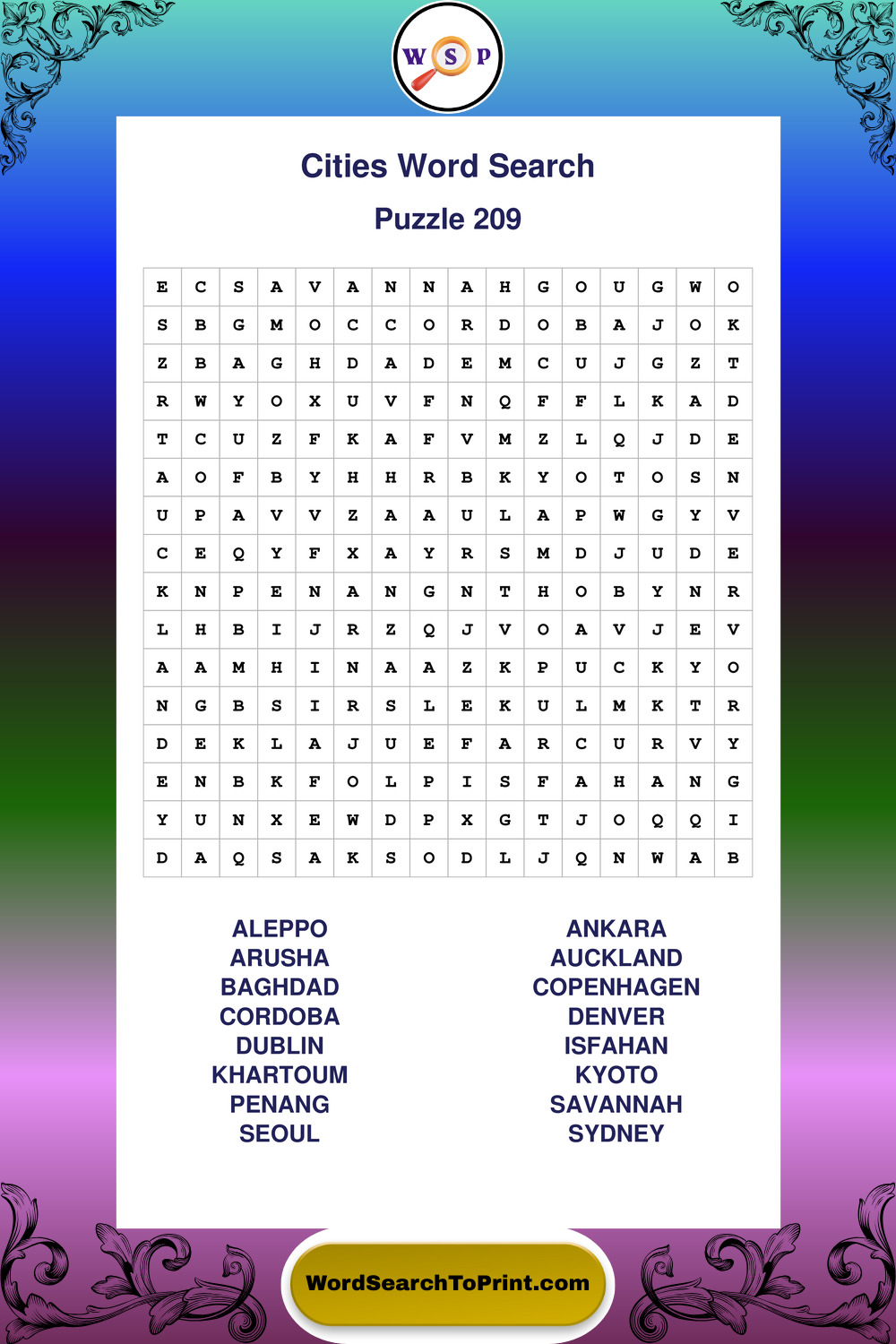 W S P

Cities Word Search

Puzzle 209

| E | C | S | A | V | A | N | N | A | H | G | O | U | G | W | O |
|---|---|---|---|---|---|---|---|---|---|---|---|---|---|---|---|
| S | B | G | M | O | C | C | O | R | D | O | B | A | J | O | K |
| Z | B | A | G | H | D | A | D | E | M | C | U | J | G | Z | T |
| R | W | Y | O | X | U | V | F | N | Q | F | F | L | K | A | D |
| T | C | U | Z | F | K | A | F | V | M | Z | L | Q | J | D | E |
| A | O | F | B | Y | H | H | R | B | K | Y | O | T | O | S | N |
| U | P | A | V | V | Z | A | A | U | L | A | P | W | G | Y | V |
| C | E | Q | Y | F | X | A | Y | R | S | M | D | J | U | D | E |
| K | N | P | E | N | A | N | G | N | T | H | O | B | Y | N | R |
| L | H | B | I | J | R | Z | Q | J | V | O | A | V | J | E | V |
| A | A | M | H | I | N | A | A | Z | K | P | U | C | K | Y | O |
| N | G | B | S | I | R | S | L | E | K | U | L | M | K | T | R |
| D | E | K | L | A | J | U | E | F | A | R | C | U | R | V | Y |
| E | N | B | K | F | O | L | P | I | S | F | A | H | A | N | G |
| Y | U | N | X | E | W | D | P | X | G | T | J | O | Q | Q | I |
| D | A | Q | S | A | K | S | O | D | L | J | Q | N | W | A | B |

ALEPPO
ARUSHA
BAGHDAD
CORDOBA
DUBLIN
KHARTOUM
PENANG
SEOUL

ANKARA
AUCKLAND
COPENHAGEN
DENVER
ISFAHAN
KYOTO
SAVANNAH
SYDNEY

WordSearchToPrint.com